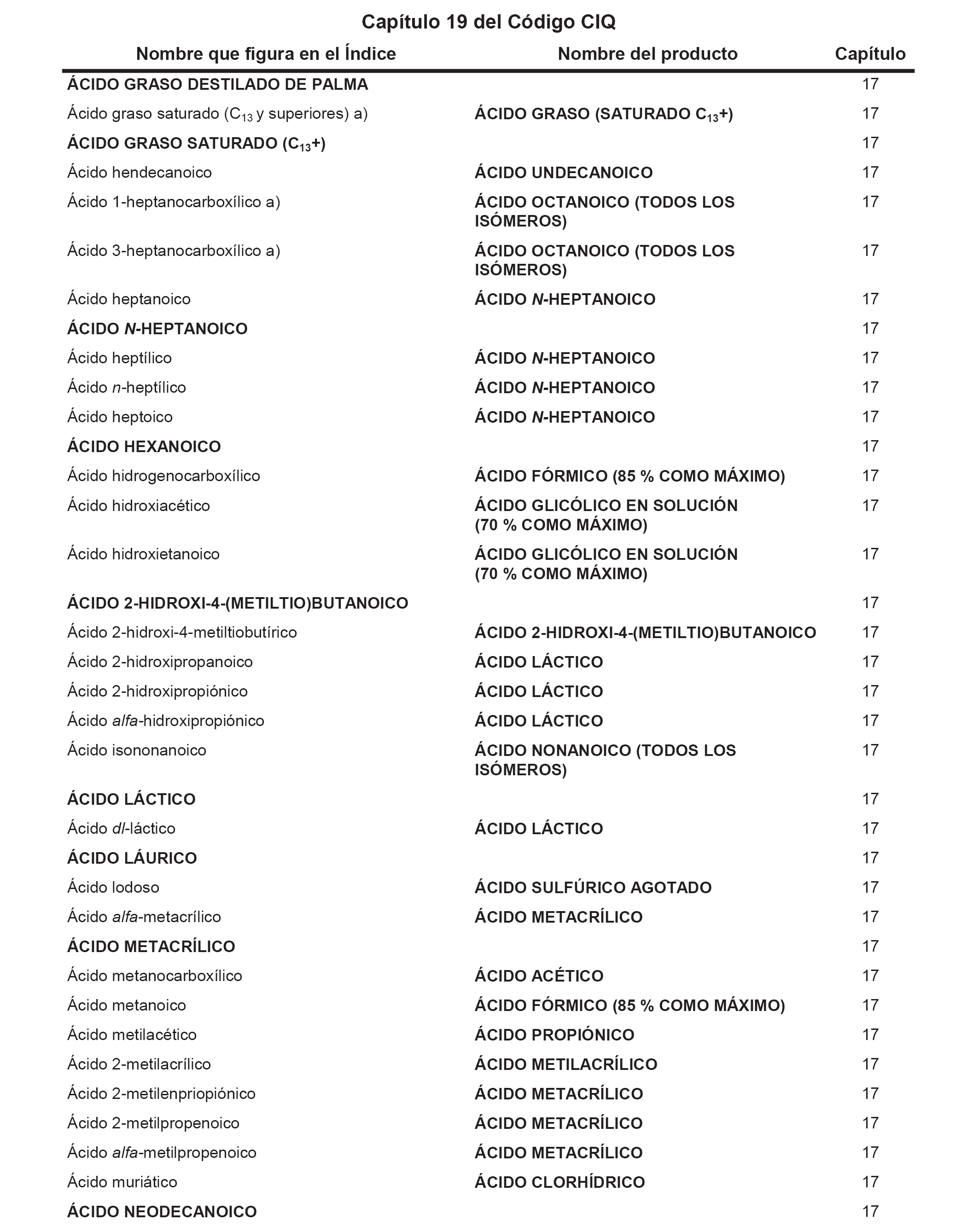 Capítulo 19 del Código CIQ

| Nombre que figura en el Índice | Nombre del producto | Capítulo |
|---|---|---|
| ÁCIDO GRASO DESTILADO DE PALMA | | 17 |
| Ácido graso saturado ($C_{13}$ y superiores) a) | ÁCIDO GRASO (SATURADO $C_{13}$+) | 17 |
| ÁCIDO GRASO SATURADO ($C_{13}$+) | | 17 |
| Ácido hendecanoico | ÁCIDO UNDECANOICO | 17 |
| Ácido 1-heptanocarboxílico a) | ÁCIDO OCTANOICO (TODOS LOS ISÓMEROS) | 17 |
| Ácido 3-heptanocarboxílico a) | ÁCIDO OCTANOICO (TODOS LOS ISÓMEROS) | 17 |
| Ácido heptanoico | ÁCIDO N-HEPTANOICO | 17 |
| ÁCIDO N-HEPTANOICO | | 17 |
| Ácido heptílico | ÁCIDO N-HEPTANOICO | 17 |
| Ácido n-heptílico | ÁCIDO N-HEPTANOICO | 17 |
| Ácido heptoico | ÁCIDO N-HEPTANOICO | 17 |
| ÁCIDO HEXANOICO | | 17 |
| Ácido hidrogenocarboxílico | ÁCIDO FÓRMICO (85 % COMO MÁXIMO) | 17 |
| Ácido hidroxiacético | ÁCIDO GLICÓLICO EN SOLUCIÓN (70 % COMO MÁXIMO) | 17 |
| Ácido hidroxietanoico | ÁCIDO GLICÓLICO EN SOLUCIÓN (70 % COMO MÁXIMO) | 17 |
| ÁCIDO 2-HIDROXI-4-(METILTIO)BUTANOICO | | 17 |
| Ácido 2-hidroxi-4-metiltiobutírico | ÁCIDO 2-HIDROXI-4-(METILTIO)BUTANOICO | 17 |
| Ácido 2-hidroxipropanoico | ÁCIDO LÁCTICO | 17 |
| Ácido 2-hidroxipropiónico | ÁCIDO LÁCTICO | 17 |
| Ácido alfa-hidroxipropiónico | ÁCIDO LÁCTICO | 17 |
| Ácido isononanoico | ÁCIDO NONANOICO (TODOS LOS ISÓMEROS) | 17 |
| ÁCIDO LÁCTICO | | 17 |
| Ácido dl-láctico | ÁCIDO LÁCTICO | 17 |
| ÁCIDO LÁURICO | | 17 |
| Ácido lodoso | ÁCIDO SULFÚRICO AGOTADO | 17 |
| Ácido alfa-metacrílico | ÁCIDO METACRÍLICO | 17 |
| ÁCIDO METACRÍLICO | | 17 |
| Ácido metanocarboxílico | ÁCIDO ACÉTICO | 17 |
| Ácido metanoico | ÁCIDO FÓRMICO (85 % COMO MÁXIMO) | 17 |
| Ácido metilacético | ÁCIDO PROPIÓNICO | 17 |
| Ácido 2-metilacrílico | ÁCIDO METILACRÍLICO | 17 |
| Ácido 2-metilenpriopiónico | ÁCIDO METACRÍLICO | 17 |
| Ácido 2-metilpropenoico | ÁCIDO METACRÍLICO | 17 |
| Ácido alfa-metilpropenoico | ÁCIDO METACRÍLICO | 17 |
| Ácido muriático | ÁCIDO CLORHÍDRICO | 17 |
| ÁCIDO NEODECANOICO | | 17 |